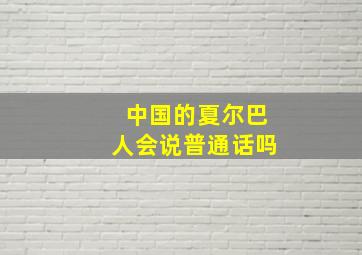 中国的夏尔巴
人会说普通话吗